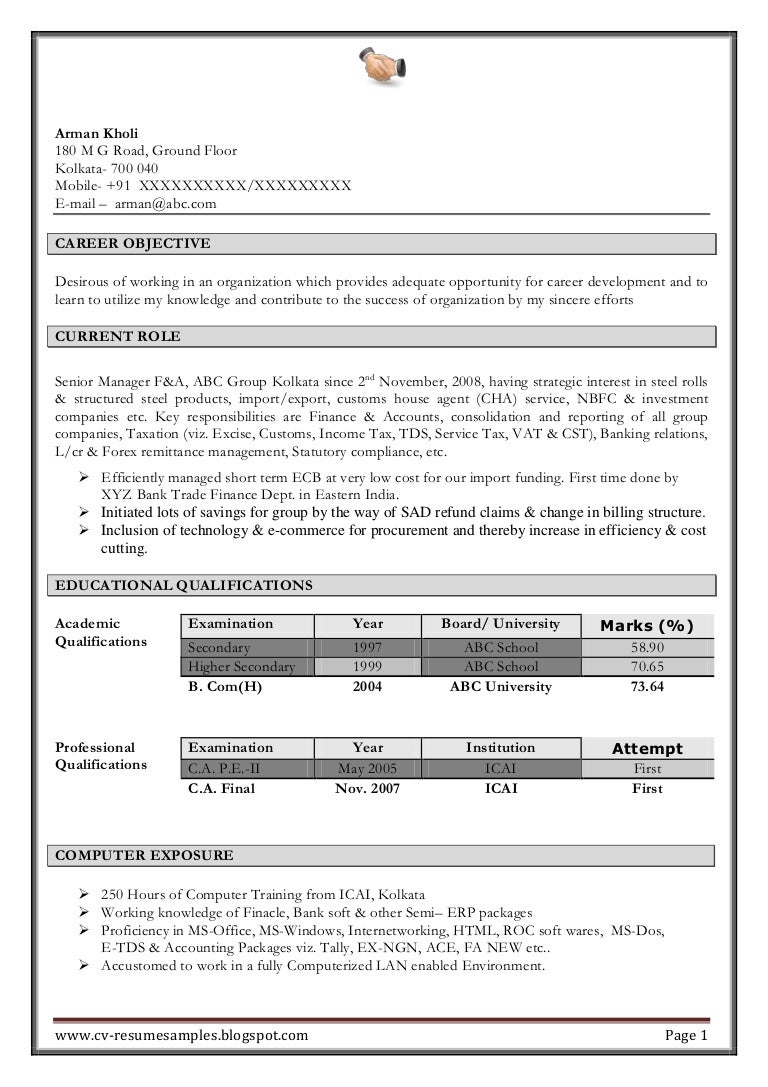 Arman Kholi
180 M G Road, Ground Floor
Kolkata- 700 040
Mobile- +91 XXXXXXXXXX/XXXXXXXXX
E-mail – arman@abc.com

CAREER OBJECTIVE

Desirous of working in an organization which provides adequate opportunity for career development and to learn to utilize my knowledge and contribute to the success of organization by my sincere efforts

CURRENT ROLE

Senior Manager F&A, ABC Group Kolkata since 2$^{nd}$ November, 2008, having strategic interest in steel rolls & structured steel products, import/export, customs house agent (CHA) service, NBFC & investment companies etc. Key responsibilities are Finance & Accounts, consolidation and reporting of all group companies, Taxation (viz. Excise, Customs, Income Tax, TDS, Service Tax, VAT & CST), Banking relations, L/cr & Forex remittance management, Statutory compliance, etc.

➢ Efficiently managed short term ECB at very low cost for our import funding. First time done by XYZ Bank Trade Finance Dept. in Eastern India.
➢ Initiated lots of savings for group by the way of SAD refund claims & change in billing structure.
➢ Inclusion of technology & e-commerce for procurement and thereby increase in efficiency & cost cutting.

EDUCATIONAL QUALIFICATIONS

Academic Qualifications

| Examination | Year | Board/ University | Marks (%) |
|---|---|---|---|
| Secondary | 1997 | ABC School | 58.90 |
| Higher Secondary | 1999 | ABC School | 70.65 |
| B. Com(H) | 2004 | ABC University | 73.64 |

Professional Qualifications

| Examination | Year | Institution | Attempt |
|---|---|---|---|
| C.A. P.E.-II | May 2005 | ICAI | First |
| C.A. Final | Nov. 2007 | ICAI | First |

COMPUTER EXPOSURE

➢ 250 Hours of Computer Training from ICAI, Kolkata
➢ Working knowledge of Finacle, Bank soft & other Semi– ERP packages
➢ Proficiency in MS-Office, MS-Windows, Internetworking, HTML, ROC soft wares, MS-Dos, E-TDS & Accounting Packages viz. Tally, EX-NGN, ACE, FA NEW etc..
➢ Accustomed to work in a fully Computerized LAN enabled Environment.

www.cv-resumesamples.blogspot.com Page 1